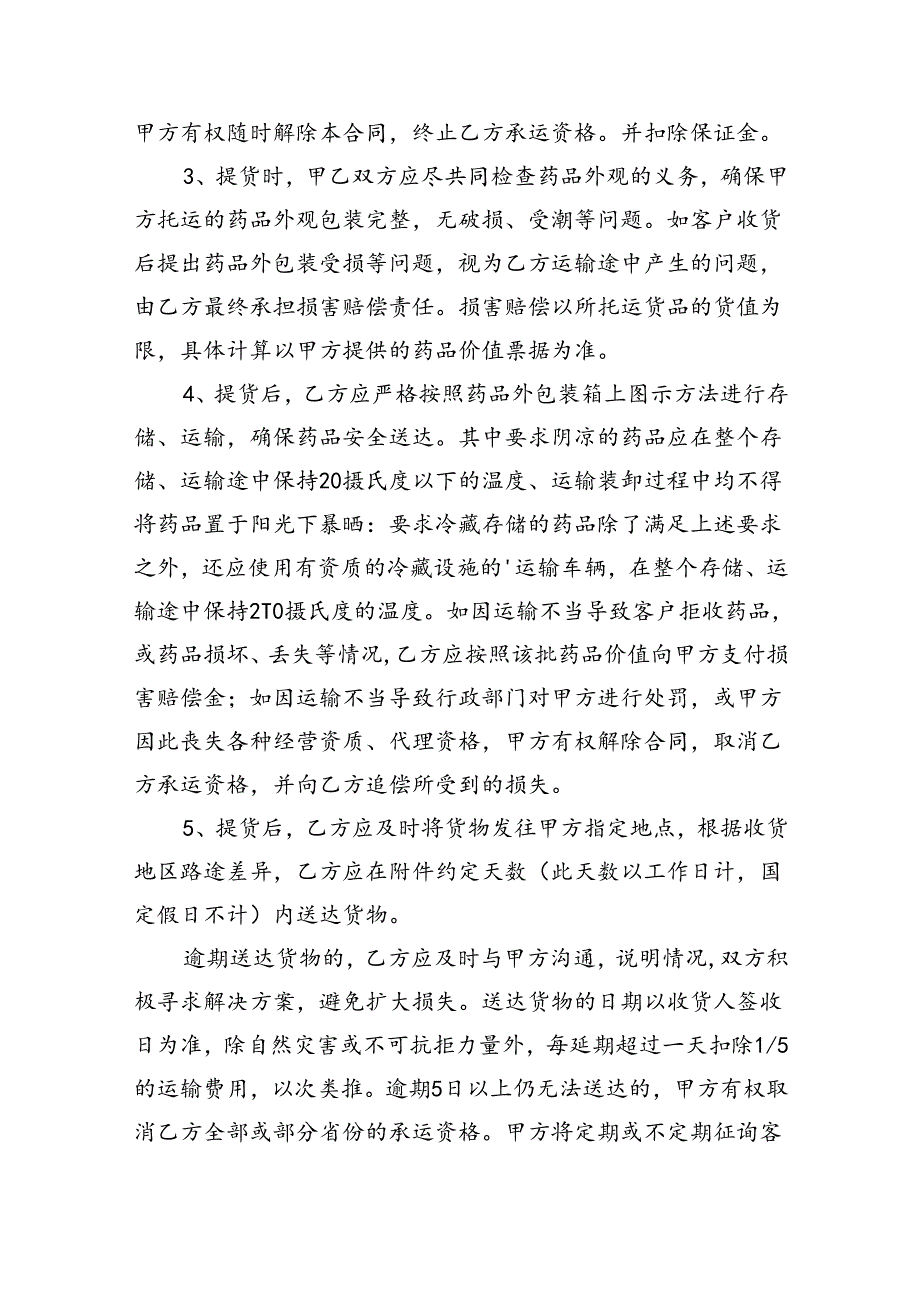 甲方有权随时解除本合同，终止乙方承运资格。并扣除保证金。

3、提货时，甲乙双方应尽共同检查药品外观的义务，确保甲方托运的药品外观包装完整，无破损、受潮等问题。如客户收货后提出药品外包装受损等问题，视为乙方运输途中产生的问题，由乙方最终承担损害赔偿责任。损害赔偿以所托运货品的货值为限，具体计算以甲方提供的药品价值票据为准。

4、提货后，乙方应严格按照药品外包装箱上图示方法进行存储、运输，确保药品安全送达。其中要求阴凉的药品应在整个存储、运输途中保持20摄氏度以下的温度、运输装卸过程中均不得将药品置于阳光下暴晒：要求冷藏存储的药品除了满足上述要求之外，还应使用有资质的冷藏设施的'运输车辆，在整个存储、运输途中保持2T0摄氏度的温度。如因运输不当导致客户拒收药品，或药品损坏、丢失等情况，乙方应按照该批药品价值向甲方支付损害赔偿金；如因运输不当导致行政部门对甲方进行处罚，或甲方因此丧失各种经营资质、代理资格，甲方有权解除合同，取消乙方承运资格，并向乙方追偿所受到的损失。

5、提货后，乙方应及时将货物发往甲方指定地点，根据收货地区路途差异，乙方应在附件约定天数（此天数以工作日计，国定假日不计）内送达货物。

逾期送达货物的，乙方应及时与甲方沟通，说明情况，双方积极寻求解决方案，避免扩大损失。送达货物的日期以收货人签收日为准，除自然灾害或不可抗拒力量外，每延期超过一天扣除1/5的运输费用，以次类推。逾期5日以上仍无法送达的，甲方有权取消乙方全部或部分省份的承运资格。甲方将定期或不定期征询客